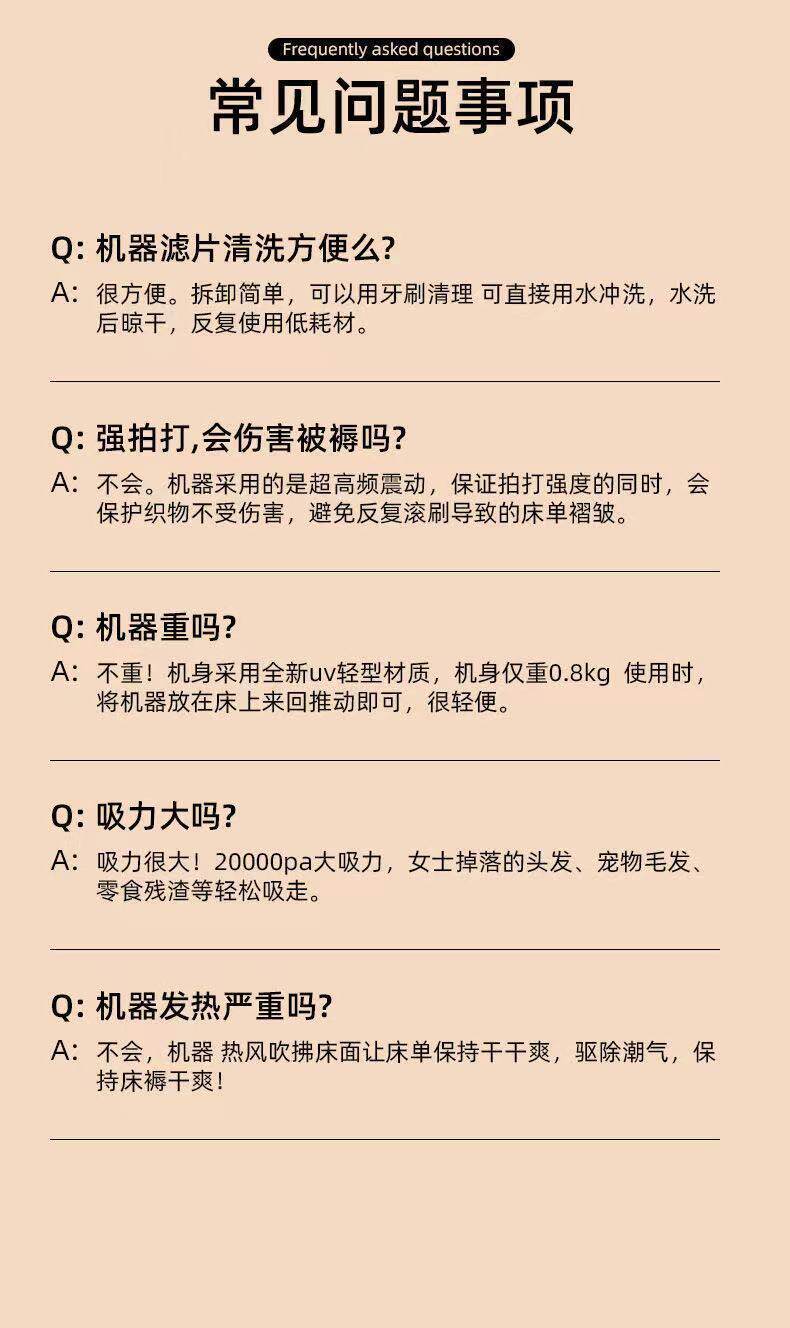 Frequently asked questions

常见问题事项

Q: 机器滤片清洗方便么?

A: 很方便。拆卸简单，可以用牙刷清理 可直接用水冲洗，水洗后晾干，反复使用低耗材。

Q: 强拍打,会伤害被褥吗?

A: 不会。机器采用的是超高频震动，保证拍打强度的同时，会保护织物不受伤害，避免反复滚刷导致的床单褶皱。

Q: 机器重吗?

A: 不重！机身采用全新uv轻型材质，机身仅重0.8kg 使用时，将机器放在床上来回推动即可，很轻便。

Q: 吸力大吗?

A: 吸力很大！20000pa大吸力，女士掉落的头发、宠物毛发、零食残渣等轻松吸走。

Q: 机器发热严重吗?

A: 不会，机器 热风吹拂床面让床单保持干干爽，驱除潮气，保持床褥干爽！